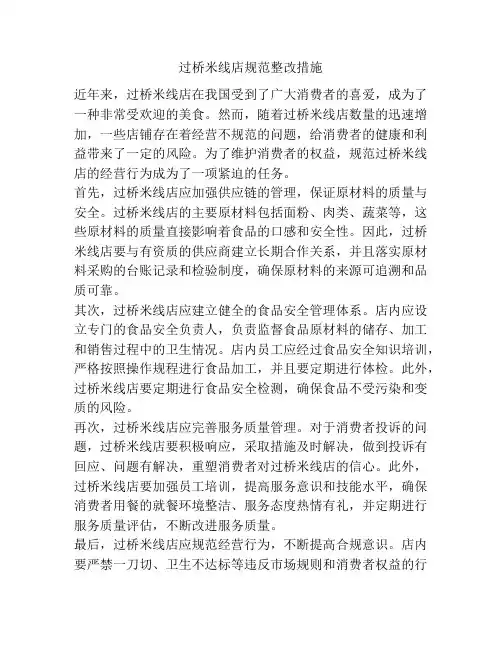 过桥米线店规范整改措施

近年来，过桥米线店在我国受到了广大消费者的喜爱，成为了一种非常受欢迎的美食。然而，随着过桥米线店数量的迅速增加，一些店铺存在着经营不规范的问题，给消费者的健康和利益带来了一定的风险。为了维护消费者的权益，规范过桥米线店的经营行为成为了一项紧迫的任务。

首先，过桥米线店应加强供应链的管理，保证原材料的质量与安全。过桥米线店的主要原材料包括面粉、肉类、蔬菜等，这些原材料的质量直接影响着食品的口感和安全性。因此，过桥米线店要与有资质的供应商建立长期合作关系，并且落实原材料采购的台账记录和检验制度，确保原材料的来源可追溯和品质可靠。

其次，过桥米线店应建立健全的食品安全管理体系。店内应设立专门的食品安全负责人，负责监督食品原材料的储存、加工和销售过程中的卫生情况。店内员工应经过食品安全知识培训，严格按照操作规程进行食品加工，并且要定期进行体检。此外，过桥米线店要定期进行食品安全检测，确保食品不受污染和变质的风险。

再次，过桥米线店应完善服务质量管理。对于消费者投诉的问题，过桥米线店要积极响应，采取措施及时解决，做到投诉有回应、问题有解决，重塑消费者对过桥米线店的信心。此外，过桥米线店要加强员工培训，提高服务意识和技能水平，确保消费者用餐的就餐环境整洁、服务态度热情有礼，并定期进行服务质量评估，不断改进服务质量。

最后，过桥米线店应规范经营行为，不断提高合规意识。店内要严禁一刀切、卫生不达标等违反市场规则和消费者权益的行